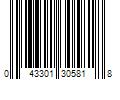 0 43301 30581 8